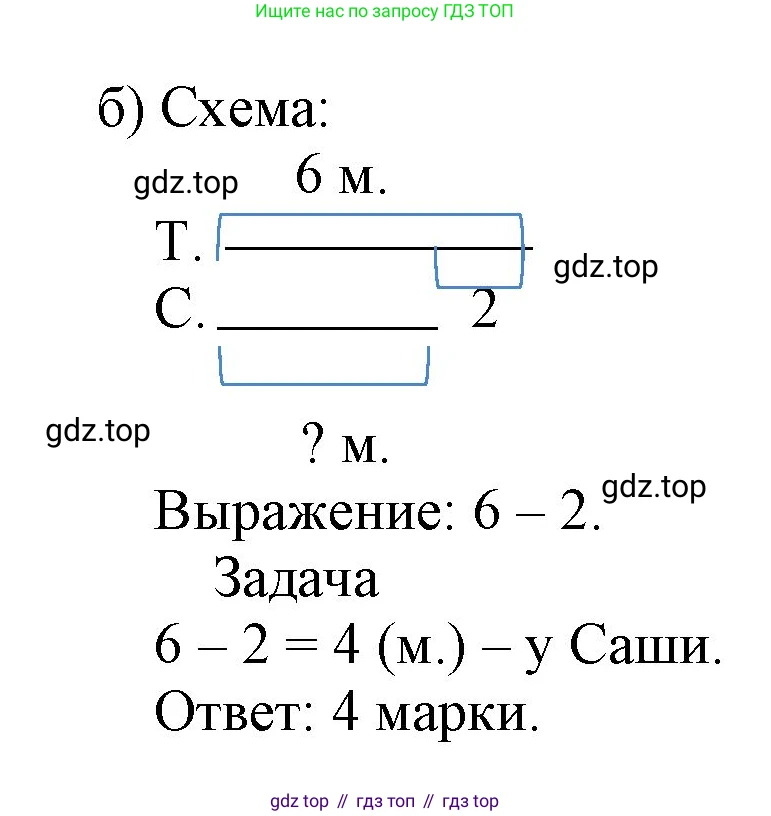 Ищите нас по запросу ГДЗ ТОП

б) Схема:

gdz.top 6 м.

Т. gdz.top

С. 2

gdz.top

? м.

Выражение: 6 – 2. gdz.top

Задача

6 – 2 = 4 (м.) – у Саши.

Ответ: 4 марки.

gdz top // гдз топ // гдз top